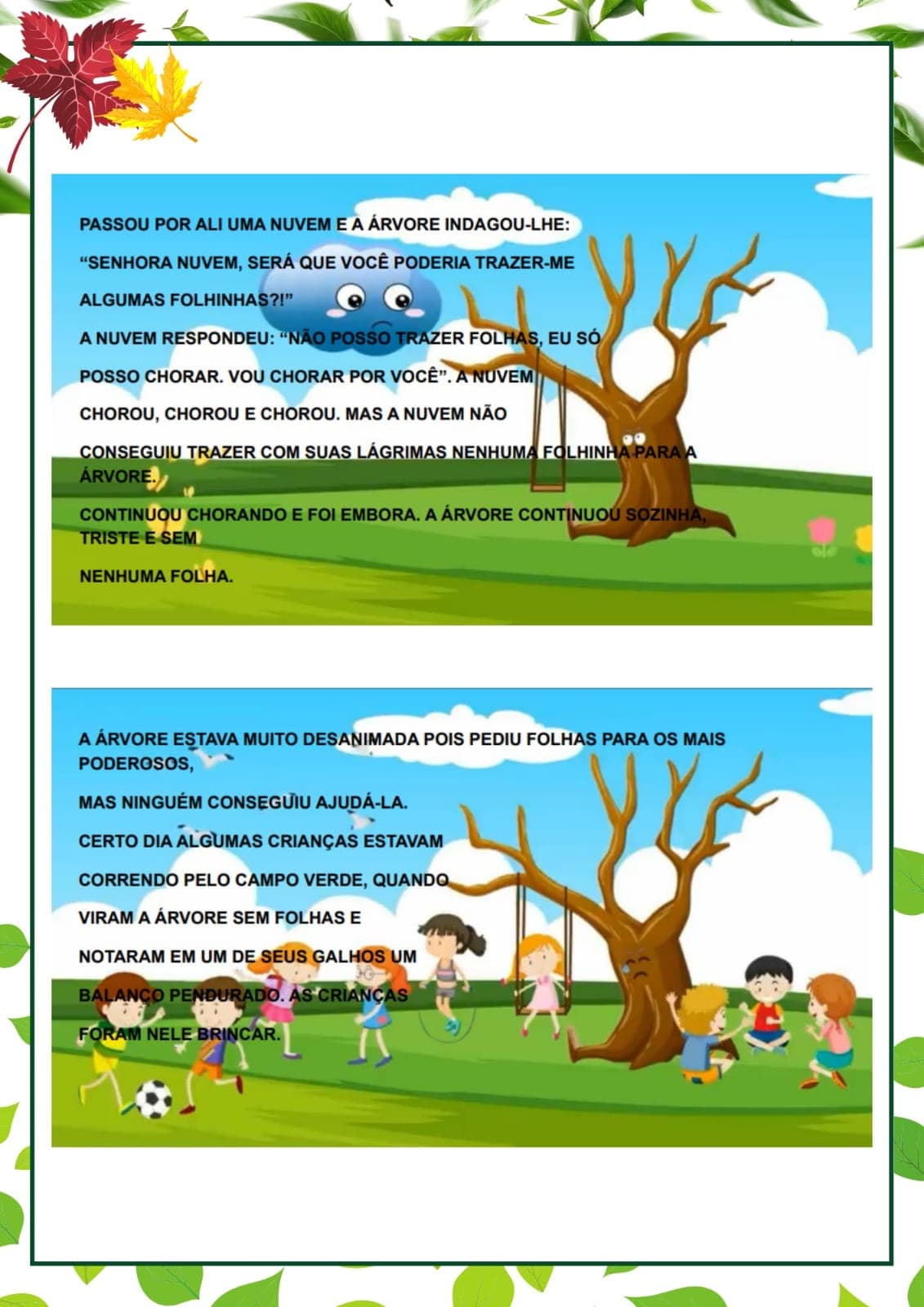 PASSOU POR ALI UMA NUVEM E A ÁRVORE INDAGOU-LHE:

“SENHORA NUVEM, SERÁ QUE VOCÊ PODERIA TRAZER-ME

ALGUMAS FOLHINHAS?!”

A NUVEM RESPONDEU: “NÃO POSSO TRAZER FOLHAS, EU SÓ

POSSO CHORAR. VOU CHORAR POR VOCÊ”. A NUVEM

CHOROU, CHOROU E CHOROU. MAS A NUVEM NÃO

CONSEGUIU TRAZER COM SUAS LÁGRIMAS NENHUMA FOLHINHA PARA A ÁRVORE.

CONTINUOU CHORANDO E FOI EMBORA. A ÁRVORE CONTINUOU SOZINHA, TRISTE E SEM

NENHUMA FOLHA.

A ÁRVORE ESTAVA MUITO DESANIMADA POIS PEDIU FOLHAS PARA OS MAIS PODEROSOS,

MAS NINGUÉM CONSEGUIU AJUDÁ-LA.

CERTO DIA ALGUMAS CRIANÇAS ESTAVAM

CORRENDO PELO CAMPO VERDE, QUANDO

VIRAM A ÁRVORE SEM FOLHAS E

NOTARAM EM UM DE SEUS GALHOS UM

BALANÇO PENDURADO. AS CRIANÇAS

FORAM NELE BRINCAR.